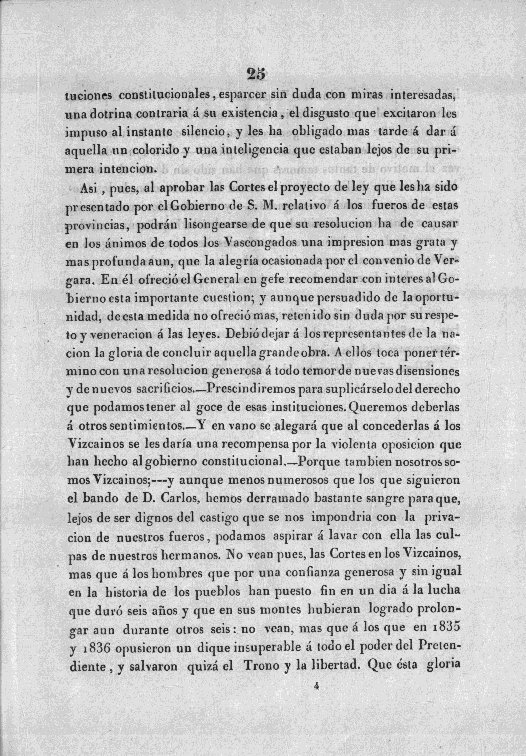 25

tuciones constitucionales, esparcer sin duda con miras interesadas, una dotrina contraria á su existencia, el disgusto que excitaron les impuso al instante silencio, y les ha obligado mas tarde á dar á aquella un colorido y una inteligencia que estaban lejos de su primera intencion.

Asi, pues, al aprobar las Cortes el proyecto de ley que les ha sido presentado por el Gobierno de S. M. relativo á los fueros de estas provincias, podrán lisongearse de que su resolucion ha de causar en los ánimos de todos los Vascongados una impresion mas grata y mas profunda aun, que la alegría ocasionada por el convenio de Vergara. En él ofreció el General en gefe recomendar con interes al Gobierno esta importante cuestion; y aunque persuadido de la oportunidad, de esta medida no ofreció mas, retenido sin duda por su respeto y veneracion á las leyes. Debió dejar á los representantes de la nacion la gloria de concluir aquella grande obra. A ellos toca poner término con una resolucion generosa á todo temor de nuevas disensiones y de nuevos sacrificios.—Prescindiremos para suplicárselo del derecho que podamos tener al goce de esas instituciones. Queremos deberlas á otros sentimientos.—Y en vano se alegará que al concederlas á los Vizcainos se les daría una recompensa por la violenta oposicion que han hecho al gobierno constitucional.—Porque tambien nosotros somos Vizcainos;---y aunque menos numerosos que los que siguieron el bando de D. Carlos, hemos derramado bastante sangre para que, lejos de ser dignos del castigo que se nos impondria con la privacion de nuestros fueros, podamos aspirar á lavar con ella las culpas de nuestros hermanos. No vean pues, las Cortes en los Vizcainos, mas que á los hombres que por una confianza generosa y sin igual en la historia de los pueblos han puesto fin en un dia á la lucha que duró seis años y que en sus montes hubieran logrado prolongar aun durante otros seis: no vean, mas que á los que en 1835 y 1836 opusieron un dique insuperable á todo el poder del Pretendiente, y salvaron quizá el Trono y la libertad. Que ésta gloria

4